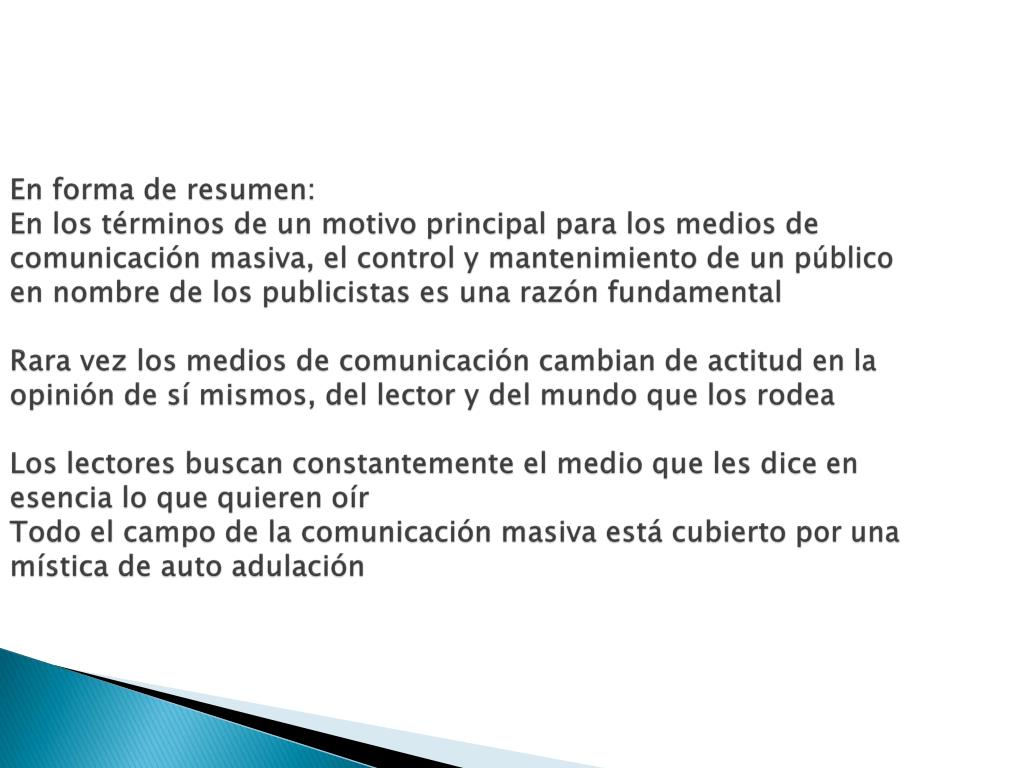 En forma de resumen:
En los términos de un motivo principal para los medios de comunicación masiva, el control y mantenimiento de un público en nombre de los publicistas es una razón fundamental

Rara vez los medios de comunicación cambian de actitud en la opinión de sí mismos, del lector y del mundo que los rodea

Los lectores buscan constantemente el medio que les dice en esencia lo que quieren oír
Todo el campo de la comunicación masiva está cubierto por una mística de auto adulación